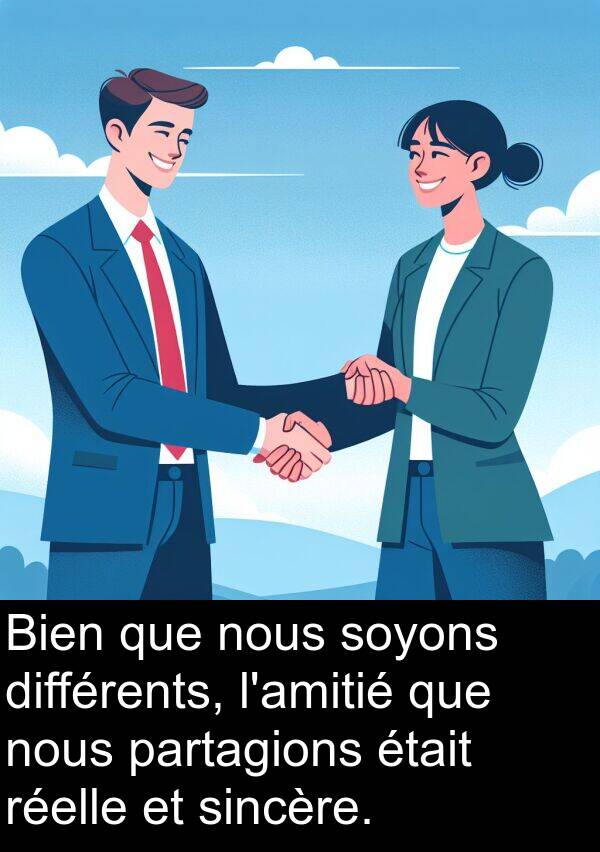 Bien que nous soyons différents, l'amitié que nous partagions était réelle et sincère.